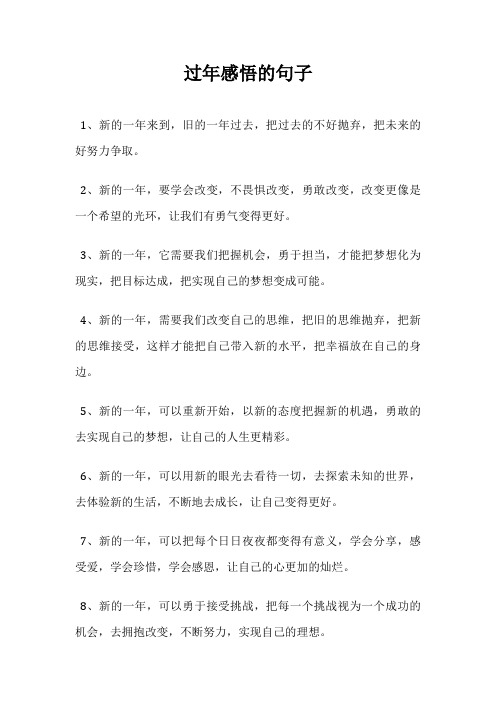 过年感悟的句子

1、新的一年来到，旧的一年过去，把过去的不好抛弃，把未来的好努力争取。

2、新的一年，要学会改变，不畏惧改变，勇敢改变，改变更像是一个希望的光环，让我们有勇气变得更好。

3、新的一年，它需要我们把握机会，勇于担当，才能把梦想化为现实，把目标达成，把实现自己的梦想变成可能。

4、新的一年，需要我们改变自己的思维，把旧的思维抛弃，把新的思维接受，这样才能把自己带入新的水平，把幸福放在自己的身边。

5、新的一年，可以重新开始，以新的态度把握新的机遇，勇敢的去实现自己的梦想，让自己的人生更精彩。

6、新的一年，可以用新的眼光去看待一切，去探索未知的世界，去体验新的生活，不断地去成长，让自己变得更好。

7、新的一年，可以把每个日日夜夜都变得有意义，学会分享，感受爱，学会珍惜，学会感恩，让自己的心更加的灿烂。

8、新的一年，可以勇于接受挑战，把每一个挑战视为一个成功的机会，去拥抱改变，不断努力，实现自己的理想。